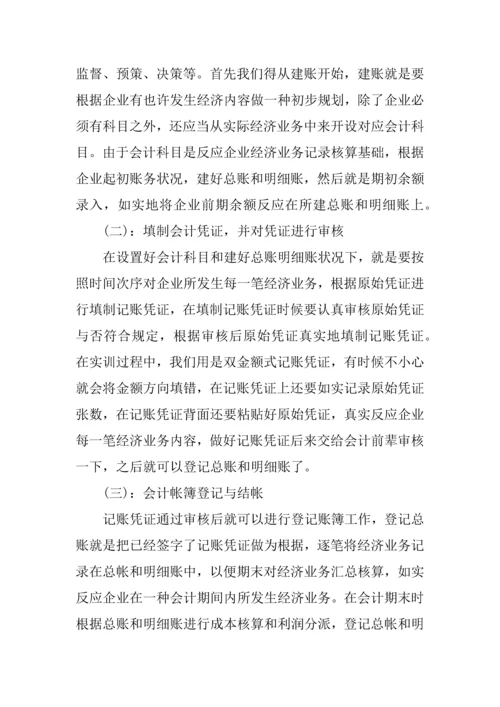 监督、预策、决策等。首先我们得从建账开始，建账就是要根据企业有也许发生经济内容做一种初步规划，除了企业必须有科目之外，还应当从实际经济业务中来开设对应会计科目。由于会计科目是反应企业经济业务记录核算基础，根据企业起初账务状况，建好总账和明细账，然后就是期初余额录入，如实地将企业前期余额反应在所建总账和明细账上。

(二)：填制会计凭证，并对凭证进行审核

在设置好会计科目和建好总账明细账状况下，就是要按照时间次序对企业所发生每一笔经济业务，根据原始凭证进行填制记账凭证，在填制记账凭证时候要认真审核原始凭证与否符合规定，根据审核后原始凭证真实地填制记账凭证。在实训过程中，我们用是双金额式记账凭证，有时候不小心就会将金额方向填错，在记账凭证上还要如实记录原始凭证张数，在记账凭证背面还要粘贴好原始凭证，真实反应企业每一笔经济业务内容，做好记账凭证后来交给会计前辈审核一下，之后就可以登记总账和明细账了。

(三)：会计帐簿登记与结帐

记账凭证通过审核后就可以进行登记账簿工作，登记总账就是把已经签字了记账凭证做为根据，逐笔将经济业务记录在总帐和明细账中，以便期末对经济业务汇总核算，如实反应企业在一种会计期间内所发生经济业务。在会计期末时根据总账和明细账进行成本核算和利润分派，登记总帐和明